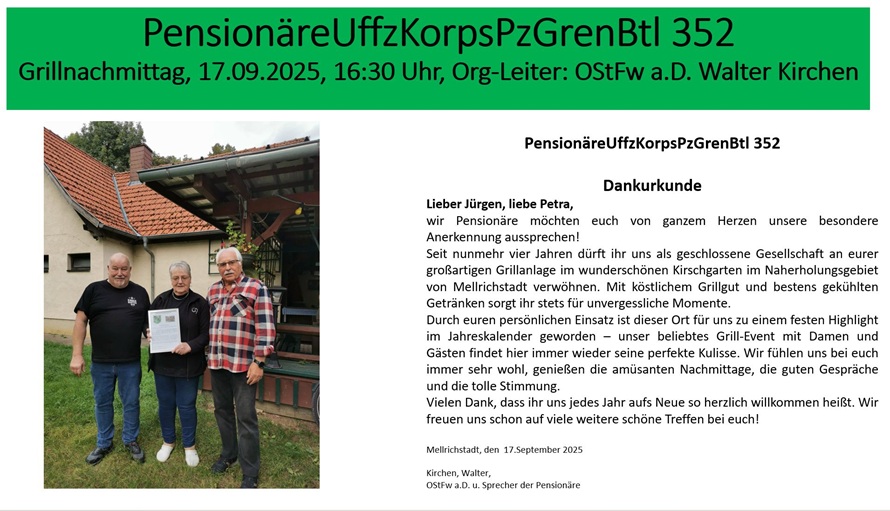 PensionäreUffzKorpsPzGrenBtl 352
Grillnachmittag, 17.09.2025, 16:30 Uhr, Org-Leiter: OStFw a.D. Walter Kirchen

PensionäreUffzKorpsPzGrenBtl 352

Dankurkunde

Lieber Jürgen, liebe Petra,

wir Pensionäre möchten euch von ganzem Herzen unsere besondere Anerkennung aussprechen!

Seit nunmehr vier Jahren dürft ihr uns als geschlossene Gesellschaft an eurer großartigen Grillanlage im wunderschönen Kirschgarten im Naherholungsgebiet von Mellrichstadt verwöhnen. Mit köstlichem Grillgut und bestens gekühlten Getränken sorgt ihr stets für unvergessliche Momente.

Durch euren persönlichen Einsatz ist dieser Ort für uns zu einem festen Highlight im Jahreskalender geworden – unser beliebtes Grill-Event mit Damen und Gästen findet hier immer wieder seine perfekte Kulisse. Wir fühlen uns bei euch immer sehr wohl, genießen die amüsanten Nachmittage, die guten Gespräche und die tolle Stimmung.

Vielen Dank, dass ihr uns jedes Jahr aufs Neue so herzlich willkommen heißt. Wir freuen uns schon auf viele weitere schöne Treffen bei euch!

Mellrichstadt, den 17.September 2025

Kirchen, Walter,
OStFw a.D. u. Sprecher der Pensionäre